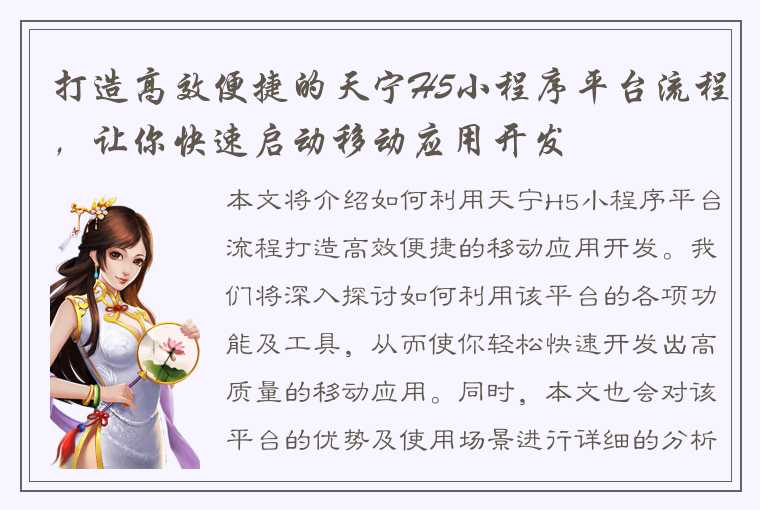 打造高效便捷的天宁H5小程序平台流程，让你快速启动移动应用开发

本文将介绍如何利用天宁H5小程序平台流程打造高效便捷的移动应用开发。我们将深入探讨如何利用该平台的各项功能及工具，从而使你轻松快速开发出高质量的移动应用。同时，本文也会对该平台的优势及使用场景进行详细的分析